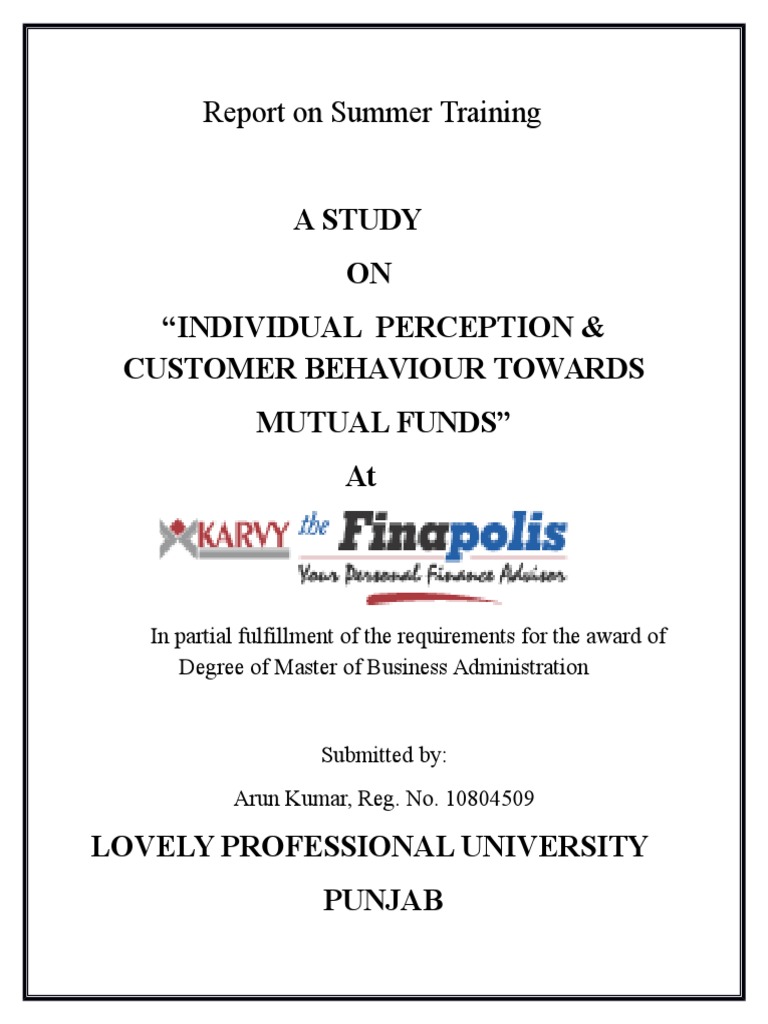 Report on Summer Training

A STUDY

ON

"INDIVIDUAL PERCEPTION & CUSTOMER BEHAVIOUR TOWARDS MUTUAL FUNDS"

At

KARVY the Finapolis

Your Personal Finance Advisor

In partial fulfillment of the requirements for the award of Degree of Master of Business Administration

Submitted by:

Arun Kumar, Reg. No. 10804509

LOVELY PROFESSIONAL UNIVERSITY

PUNJAB